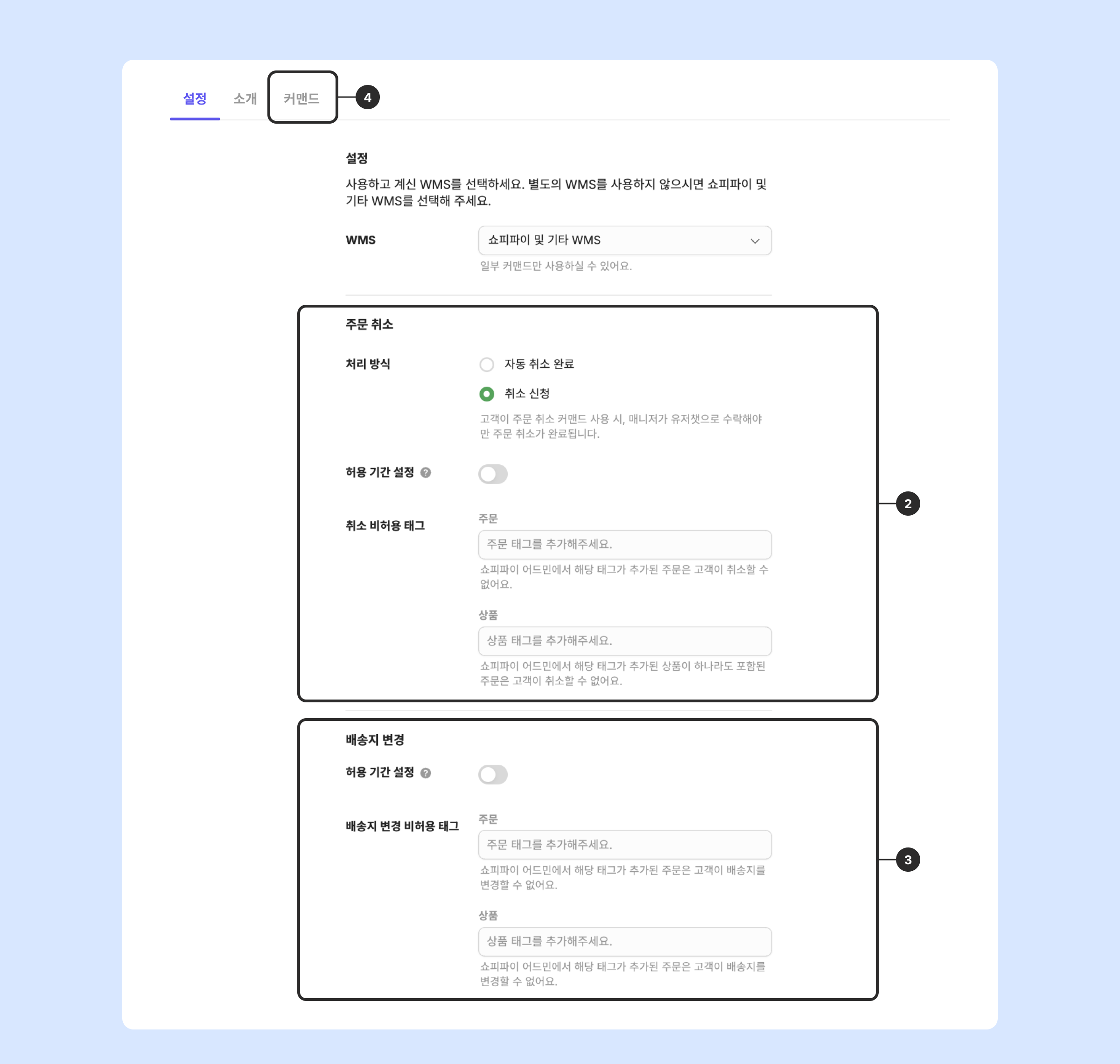 설정 소개 커맨드 4

설정
사용하고 계신 WMS를 선택하세요. 별도의 WMS를 사용하지 않으시면 쇼피파이 및 기타 WMS를 선택해 주세요.

WMS
쇼피파이 및 기타 WMS
일부 커맨드만 사용하실 수 있어요.

주문 취소

처리 방식
자동 취소 완료
취소 신청
고객이 주문 취소 커맨드 사용 시, 매니저가 유저챗으로 수락해야만 주문 취소가 완료됩니다.

허용 기간 설정 ?

취소 비허용 태그
주문
주문 태그를 추가해주세요.
쇼피파이 어드민에서 해당 태그가 추가된 주문은 고객이 취소할 수 없어요.

상품
상품 태그를 추가해주세요.
쇼피파이 어드민에서 해당 태그가 추가된 상품이 하나라도 포함된 주문은 고객이 취소할 수 없어요.

2

배송지 변경

허용 기간 설정 ?

배송지 변경 비허용 태그
주문
주문 태그를 추가해주세요.
쇼피파이 어드민에서 해당 태그가 추가된 주문은 고객이 배송지를 변경할 수 없어요.

상품
상품 태그를 추가해주세요.
쇼피파이 어드민에서 해당 태그가 추가된 주문은 고객이 배송지를 변경할 수 없어요.

3